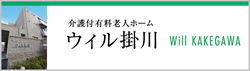 介護付有料老人ホーム
ウィル掛川
Will KAKEGAWA